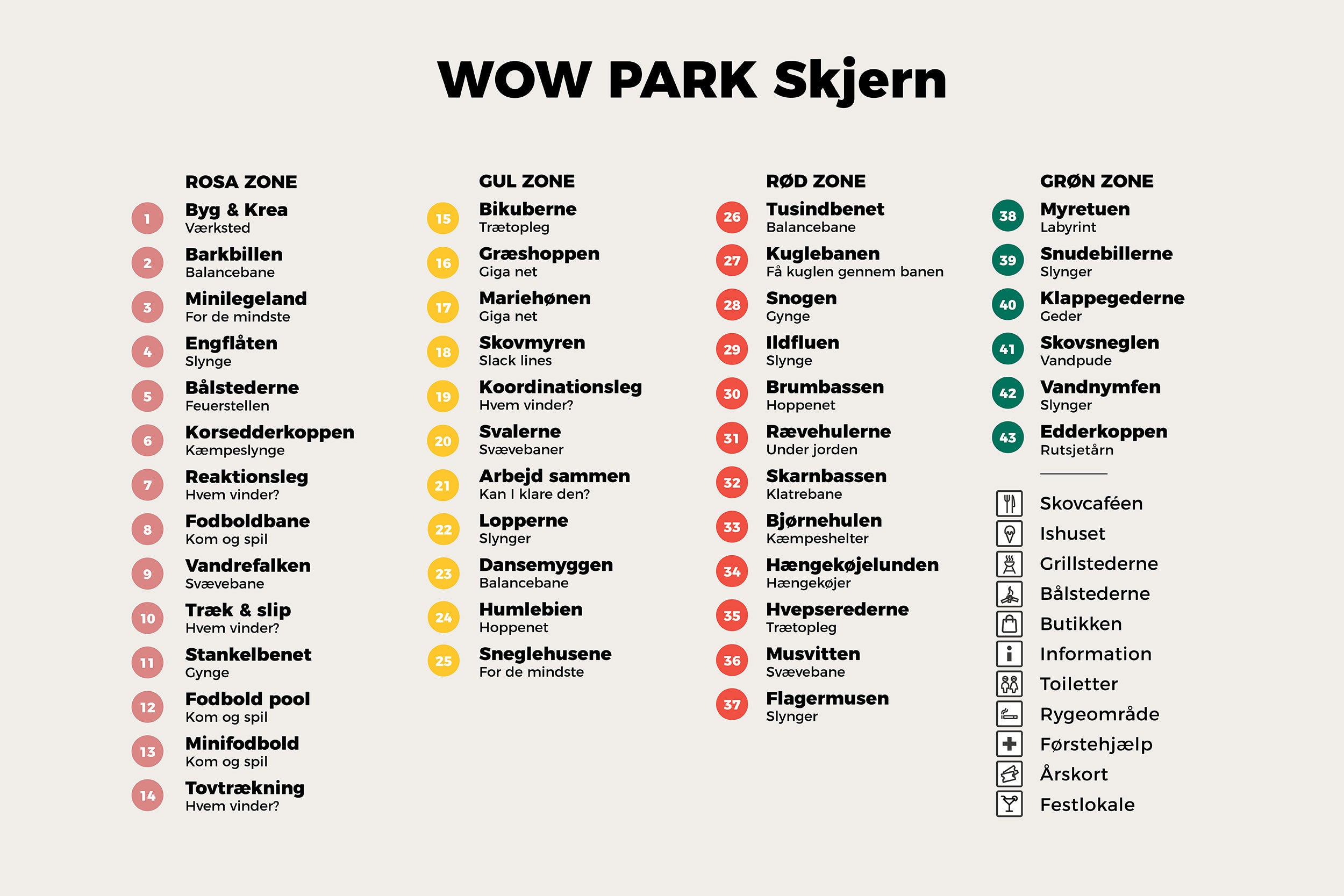 WOW PARK Skjern

ROSA ZONE

1
Byg & Krea
Værksted

2
Barkbillen
Balancebane

3
Minilegeland
For de mindste

4
Engflåten
Slynge

5
Bålstederne
Feuerstellen

6
Korsedderkoppen
Kæmpeslynge

7
Reaktionsleg
Hvem vinder?

8
Fodboldbane
Kom og spil

9
Vandrefalken
Svævebane

10
Træk & slip
Hvem vinder?

11
Stankelbenet
Gynge

12
Fodbold pool
Kom og spil

13
Minifodbold
Kom og spil

14
Tovtrækning
Hvem vinder?

GUL ZONE

15
Bikuberne
Trætopleg

16
Græshoppen
Giga net

17
Mariehønen
Giga net

18
Skovmyren
Slack lines

19
Koordinationsleg
Hvem vinder?

20
Svalerne
Svævebaner

21
Arbejd sammen
Kan I klare den?

22
Lopperne
Slynger

23
Dansemyggen
Balancebane

24
Humlebien
Hoppenet

25
Sneglehusene
For de mindste

RØD ZONE

26
Tusindbenet
Balancebane

27
Kuglebanen
Få kuglen gennem banen

28
Snogen
Gynge

29
Ildfluen
Slynge

30
Brumbassen
Hoppenet

31
Rævehulerne
Under jorden

32
Skarnbassen
Klatrebane

33
Bjørnehulen
Kæmpeshelter

34
Hængekøjelunden
Hængekøjer

35
Hvepserederne
Trætopleg

36
Musvitten
Svævebane

37
Flagermusen
Slynger

GRØN ZONE

38
Myretuen
Labyrint

39
Snudebillerne
Slynger

40
Klappegederne
Geder

41
Skovsneglen
Vandpude

42
Vandnymfen
Slynger

43
Edderkoppen
Rutsjetårn

Skovcaféen
Ishuset
Grillstederne
Bålstederne
Butikken
Information
Toiletter
Rygeområde
Førstehjælp
Årskort
Festlokale